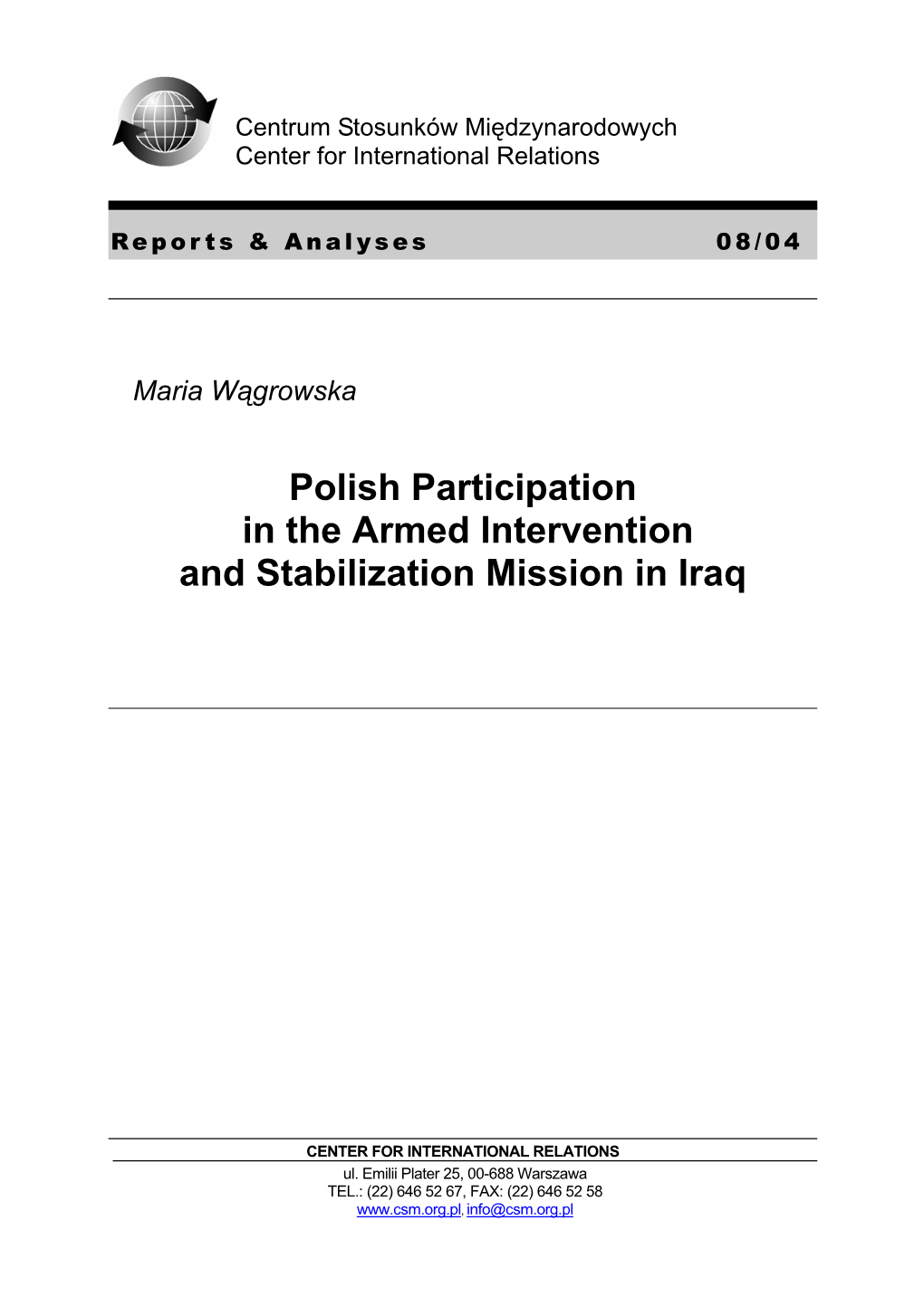 Centrum Stosunków Międzynarodowych
Center for International Relations

Reports & Analyses 08/04

Maria Wągrowska

Polish Participation in the Armed Intervention and Stabilization Mission in Iraq

CENTER FOR INTERNATIONAL RELATIONS
ul. Emilii Plater 25, 00-688 Warszawa
TEL.: (22) 646 52 67, FAX: (22) 646 52 58
www.csm.org.pl, info@csm.org.pl